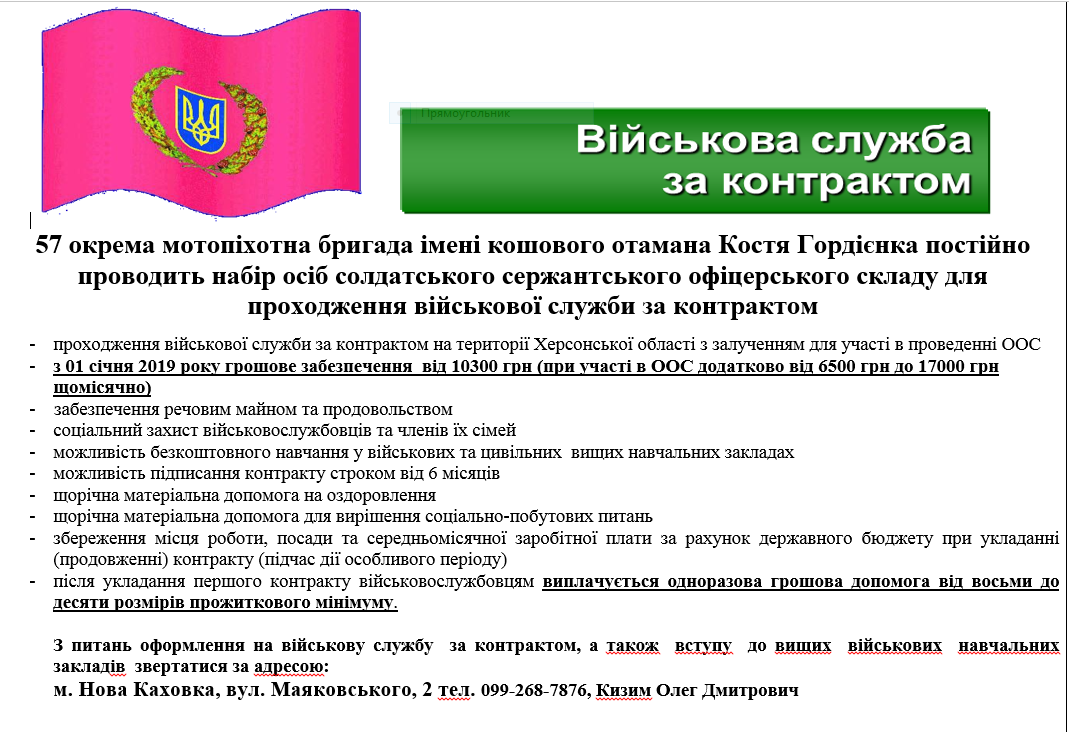 Прямоугольник

Військова служба за контрактом

57 окрема мотопіхотна бригада імені кошового отамана Костя Гордієнка постійно проводить набір осіб солдатського сержантського офіцерського складу для проходження військової служби за контрактом

- проходження військової служби за контрактом на території Херсонської області з залученням для участі в проведенні ООС
- з 01 січня 2019 року грошове забезпечення від 10300 грн (при участі в ООС додатково від 6500 грн до 17000 грн щомісячно)
- забезпечення речовим майном та продовольством
- соціальний захист військовослужбовців та членів їх сімей
- можливість безкоштовного навчання у військових та цивільних вищих навчальних закладах
- можливість підписання контракту строком від 6 місяців
- щорічна матеріальна допомога на оздоровлення
- щорічна матеріальна допомога для вирішення соціально-побутових питань
- збереження місця роботи, посади та середньомісячної заробітної плати за рахунок державного бюджету при укладанні (продовженні) контракту (підчас дії особливого періоду)
- після укладання першого контракту військовослужбовцям виплачується одноразова грошова допомога від восьми до десяти розмірів прожиткового мінімуму.

З питань оформлення на військову службу за контрактом, а також вступу до вищих військових навчальних закладів звертатися за адресою:
м. Нова Каховка, вул. Маяковського, 2 тел. 099-268-7876, Кизим Олег Дмитрович